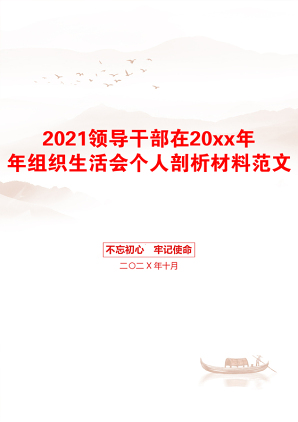 2021领导干部在20xx年年组织生活会个人剖析材料范文

不忘初心　牢记使命

二〇二X年十月